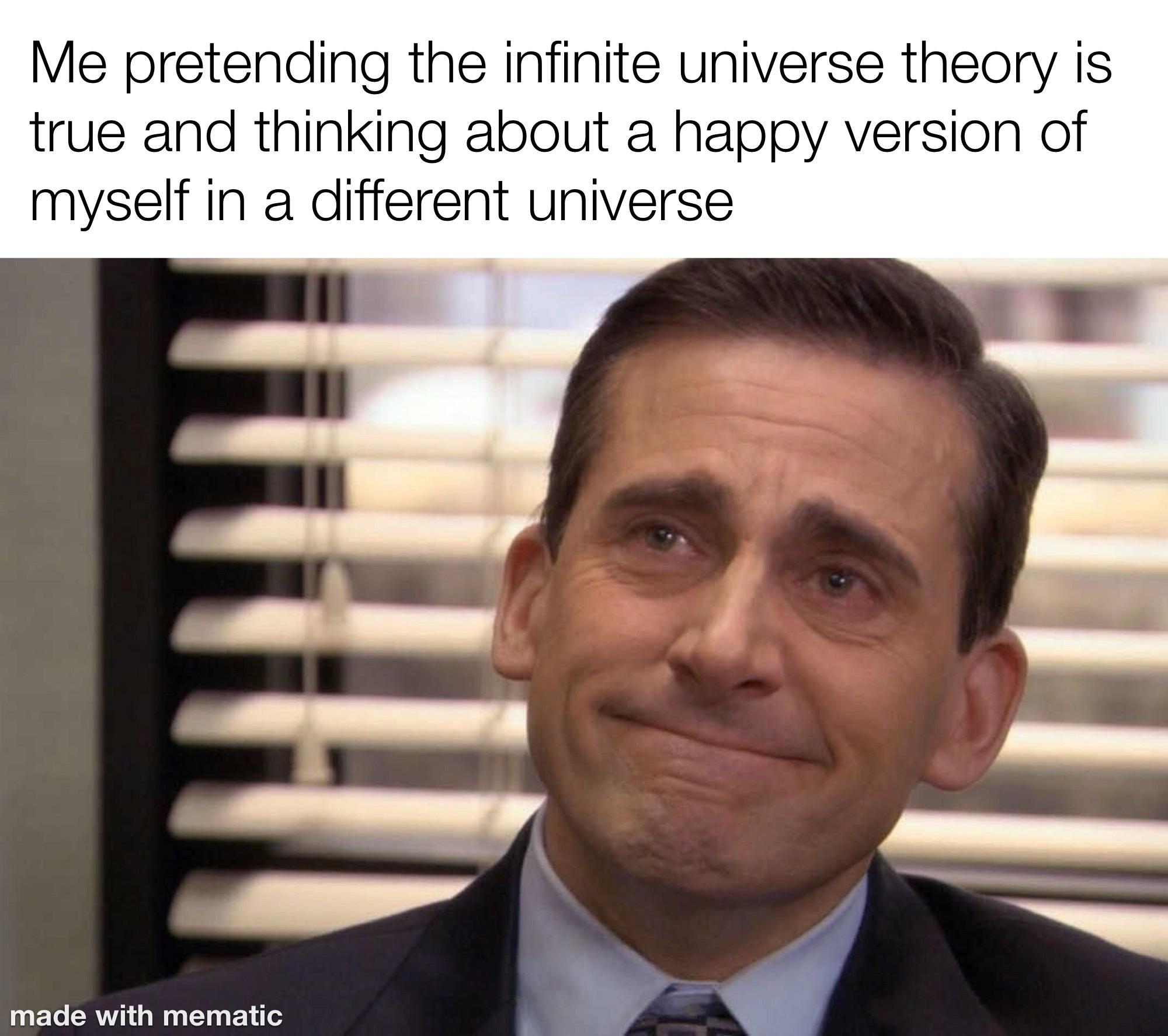 Me pretending the infinite universe theory is true and thinking about a happy version of myself in a different universe

made with mematic